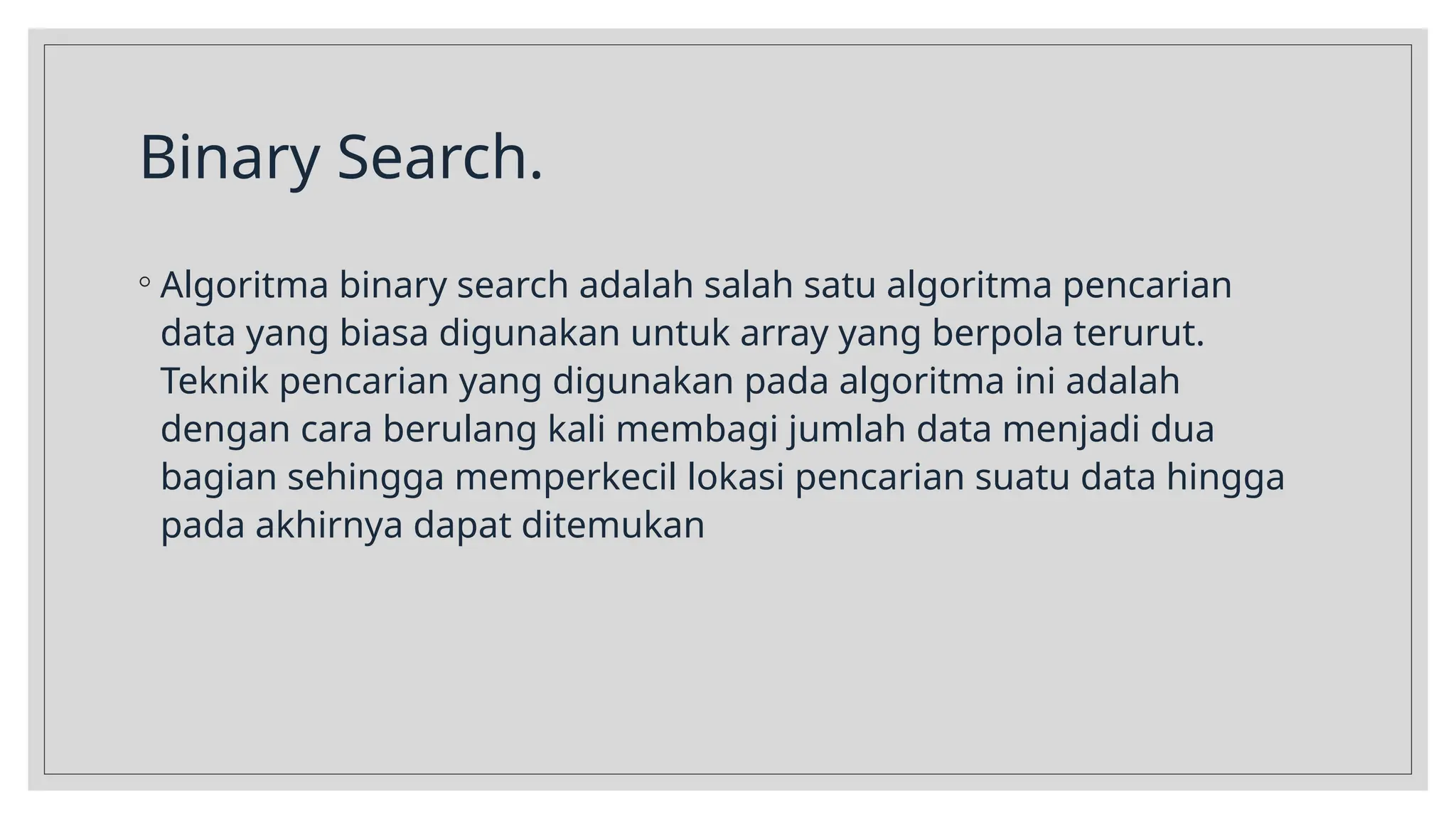 Binary Search.

• Algoritma binary search adalah salah satu algoritma pencarian data yang biasa digunakan untuk array yang berpola terurut. Teknik pencarian yang digunakan pada algoritma ini adalah dengan cara berulang kali membagi jumlah data menjadi dua bagian sehingga memperkecil lokasi pencarian suatu data hingga pada akhirnya dapat ditemukan